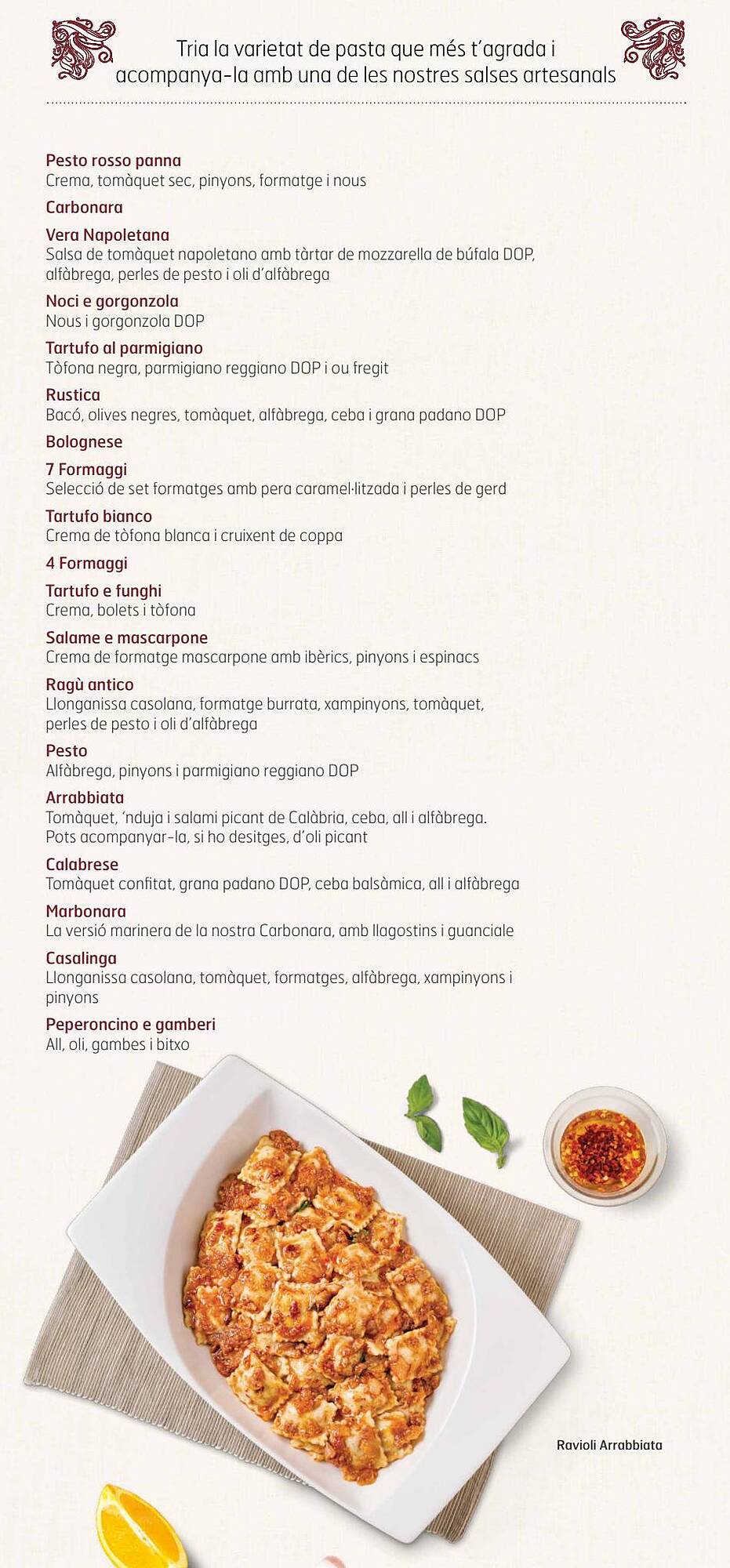 Tria la varietat de pasta que més t'agrada i acompanya-la amb una de les nostres salses artesanals

Pesto rosso panna
Crema, tomàquet sec, pinyons, formatge i nous

Carbonara

Vera Napoletana
Salsa de tomàquet napoletano amb tàrtar de mozzarella de búfala DOP, alfàbrega, perles de pesto i oli d'alfàbrega

Noci e gorgonzola
Nous i gorgonzola DOP

Tartufo al parmigiano
Tòfona negra, parmigiano reggiano DOP i ou fregit

Rustica
Bacó, olives negres, tomàquet, alfàbrega, ceba i grana padano DOP

Bolognese

7 Formaggi
Selecció de set formatges amb pera caramel·litzada i perles de gerd

Tartufo bianco
Crema de tòfona blanca i cruixent de coppa

4 Formaggi

Tartufo e funghi
Crema, bolets i tòfona

Salame e mascarpone
Crema de formatge mascarpone amb ibèrics, pinyons i espinacs

Ragù antico
Llonganissa casolana, formatge burrata, xampinyons, tomàquet, perles de pesto i oli d'alfàbrega

Pesto
Alfàbrega, pinyons i parmigiano reggiano DOP

Arrabbiata
Tomàquet, 'nduja i salami picant de Calàbria, ceba, all i alfàbrega. Pots acompanyar-la, si ho desitges, d'oli picant

Calabrese
Tomàquet confitat, grana padano DOP, ceba balsàmica, all i alfàbrega

Marbonara
La versió marinera de la nostra Carbonara, amb llagostins i guanciale

Casalinga
Llonganissa casolana, tomàquet, formatges, alfàbrega, xampinyons i pinyons

Peperoncino e gamberi
All, oli, gambes i bitxo

Ravioli Arrabbiata